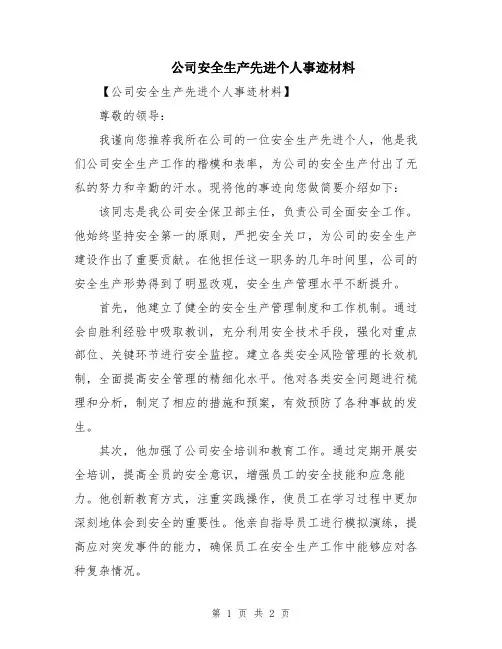 公司安全生产先进个人事迹材料

【公司安全生产先进个人事迹材料】

尊敬的领导：

我谨向您推荐我所在公司的一位安全生产先进个人，他是我们公司安全生产工作的楷模和表率，为公司的安全生产付出了无私的努力和辛勤的汗水。现将他的事迹向您做简要介绍如下：

该同志是我公司安全保卫部主任，负责公司全面安全工作。他始终坚持安全第一的原则，严把安全关口，为公司的安全生产建设作出了重要贡献。在他担任这一职务的几年时间里，公司的安全生产形势得到了明显改观，安全生产管理水平不断提升。

首先，他建立了健全的安全生产管理制度和工作机制。通过会自胜利经验中吸取教训，充分利用安全技术手段，强化对重点部位、关键环节进行安全监控。建立各类安全风险管理的长效机制，全面提高安全管理的精细化水平。他对各类安全问题进行梳理和分析，制定了相应的措施和预案，有效预防了各种事故的发生。

其次，他加强了公司安全培训和教育工作。通过定期开展安全培训，提高全员的安全意识，增强员工的安全技能和应急能力。他创新教育方式，注重实践操作，使员工在学习过程中更加深刻地体会到安全的重要性。他亲自指导员工进行模拟演练，提高应对突发事件的能力，确保员工在安全生产工作中能够应对各种复杂情况。

第 1 页 共 2 页